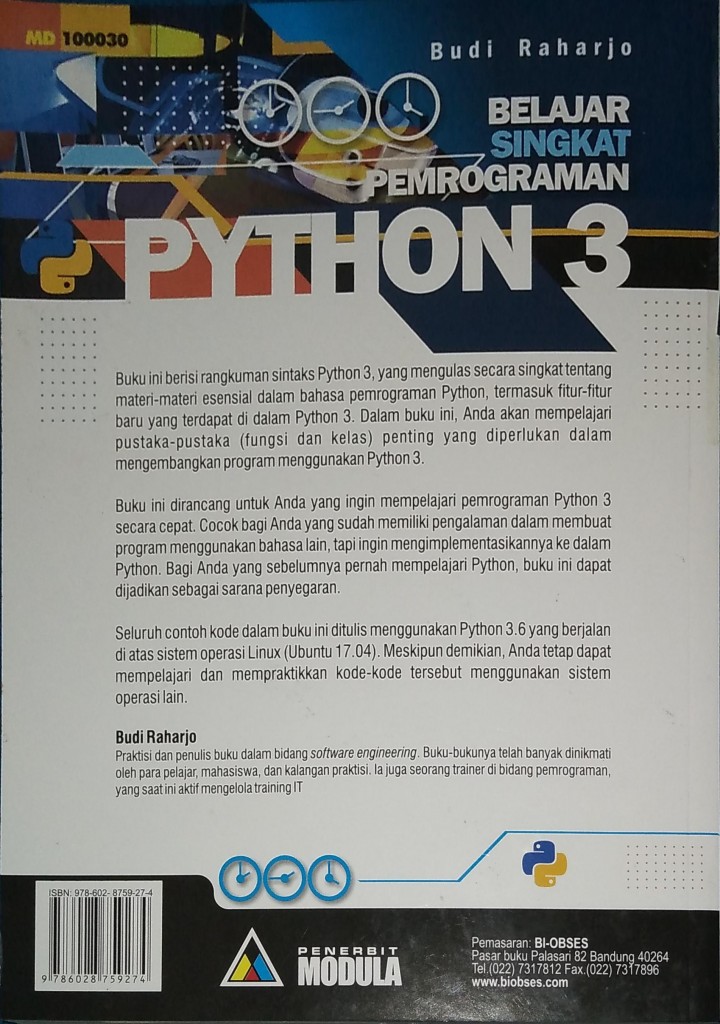 MD 100030

Budi Raharjo

BELAJAR SINGKAT PEMROGRAMAN PYTHON 3

Buku ini berisi rangkuman sintaks Python 3, yang mengulas secara singkat tentang materi-materi esensial dalam bahasa pemrograman Python, termasuk fitur-fitur baru yang terdapat di dalam Python 3. Dalam buku ini, Anda akan mempelajari pustaka-pustaka (fungsi dan kelas) penting yang diperlukan dalam mengembangkan program menggunakan Python 3.

Buku ini dirancang untuk Anda yang ingin mempelajari pemrograman Python 3 secara cepat. Cocok bagi Anda yang sudah memiliki pengalaman dalam membuat program menggunakan bahasa lain, tapi ingin mengimplementasikannya ke dalam Python. Bagi Anda yang sebelumnya pernah mempelajari Python, buku ini dapat dijadikan sebagai sarana penyegaran.

Seluruh contoh kode dalam buku ini ditulis menggunakan Python 3.6 yang berjalan di atas sistem operasi Linux (Ubuntu 17.04). Meskipun demikian, Anda tetap dapat mempelajari dan mempraktikkan kode-kode tersebut menggunakan sistem operasi lain.

Budi Raharjo
Praktisi dan penulis buku dalam bidang software engineering. Buku-bukunya telah banyak dinikmati oleh para pelajar, mahasiswa, dan kalangan praktisi. Ia juga seorang trainer di bidang pemrograman, yang saat ini aktif mengelola training IT

ISBN: 978-602-8759-27-4
9 786028 759274

PENERBIT MODULA

Pemasaran: BI-OBSES
Pasar buku Palasari 82 Bandung 40264
Tel.(022) 7317812 Fax.(022) 7317896
www.biobses.com